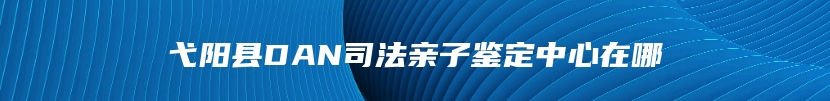 弋阳县DAN司法亲子鉴定中心在哪